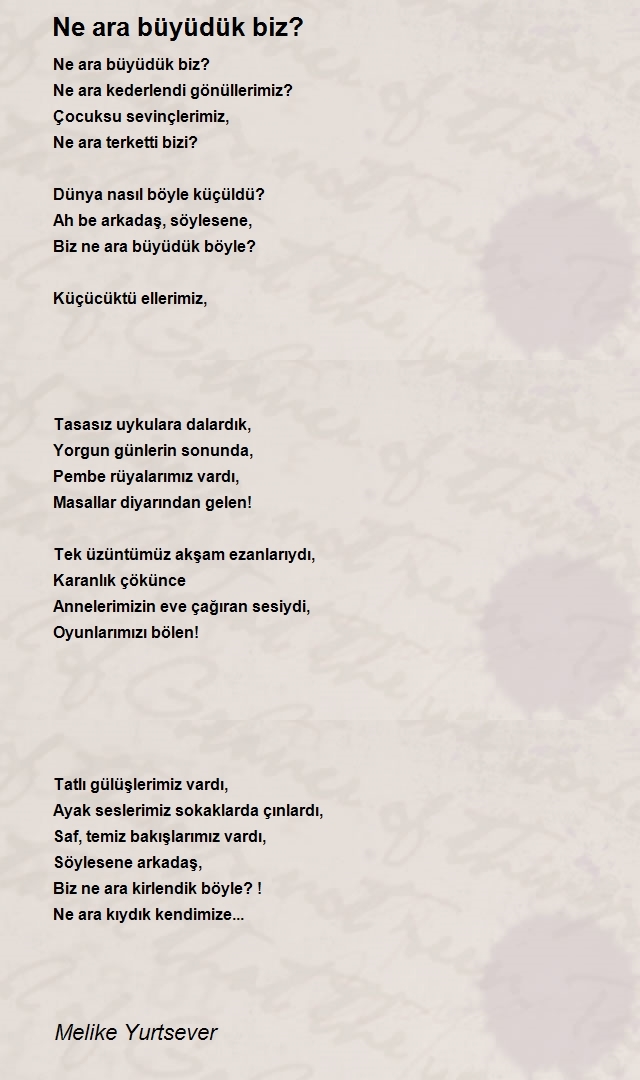 Ne ara büyüdük biz?

Ne ara büyüdük biz?
Ne ara kederlendi gönüllerimiz?
Çocuksu sevinçlerimiz,
Ne ara terketti bizi?

Dünya nasıl böyle küçüldü?
Ah be arkadaş, söylesene,
Biz ne ara büyüdük böyle?

Küçücüktü ellerimiz,

Tasasız uykulara dalardık,
Yorgun günlerin sonunda,
Pembe rüyalarımız vardı,
Masallar diyarından gelen!

Tek üzüntümüz akşam ezanlarıydı,
Karanlık çökünce
Annelerimizin eve çağıran sesiydi,
Oyunlarımızı bölen!

Tatlı gülüşlerimiz vardı,
Ayak seslerimiz sokaklarda çınlardı,
Saf, temiz bakışlarımız vardı,
Söylesene arkadaş,
Biz ne ara kirlendik böyle? !
Ne ara kıydık kendimize...

Melike Yurtsever